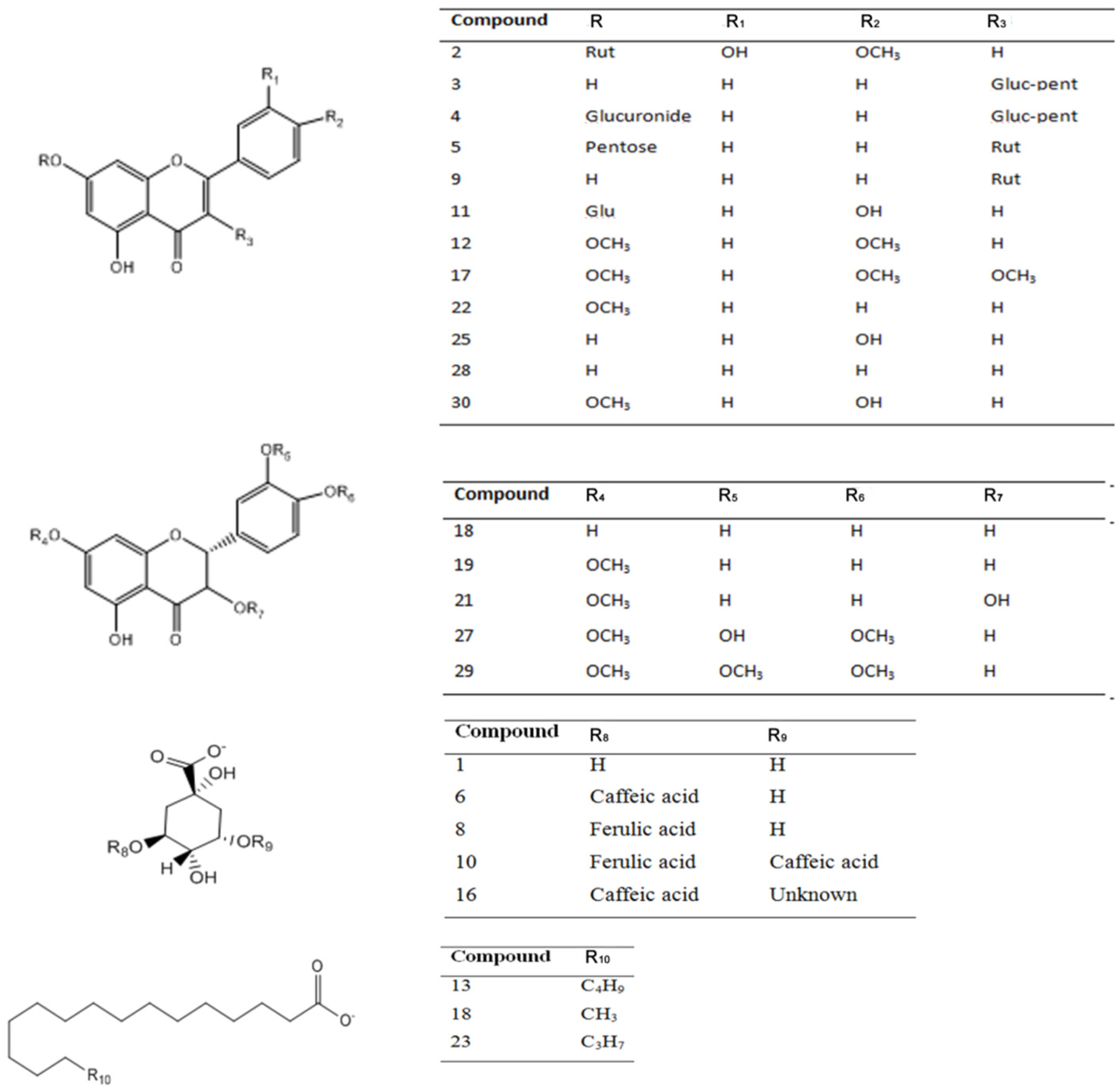 $R_1$
$R_2$
RO
O
$R_3$
OH
O

| Compound | R | $R_1$ | $R_2$ | $R_3$ |
|---|---|---|---|---|
| 2 | Rut | OH | $OCH_3$ | H |
| 3 | H | H | H | Gluc-pent |
| 4 | Glucuronide | H | H | Gluc-pent |
| 5 | Pentose | H | H | Rut |
| 9 | H | H | H | Rut |
| 11 | Glu | H | OH | H |
| 12 | $OCH_3$ | H | $OCH_3$ | H |
| 17 | $OCH_3$ | H | $OCH_3$ | $OCH_3$ |
| 22 | $OCH_3$ | H | H | H |
| 25 | H | H | OH | H |
| 28 | H | H | H | H |
| 30 | $OCH_3$ | H | OH | H |

$OR_5$
$OR_6$
$R_4O$
O
$OR_7$
OH
O

| Compound | $R_4$ | $R_5$ | $R_6$ | $R_7$ |
|---|---|---|---|---|
| 18 | H | H | H | H |
| 19 | $OCH_3$ | H | H | H |
| 21 | $OCH_3$ | H | H | OH |
| 27 | $OCH_3$ | OH | $OCH_3$ | H |
| 29 | $OCH_3$ | $OCH_3$ | $OCH_3$ | H |

O
$O^-$
OH
$R_8O$
$OR_9$
H
OH

| Compound | $R_8$ | $R_9$ |
|---|---|---|
| 1 | H | H |
| 6 | Caffeic acid | H |
| 8 | Ferulic acid | H |
| 10 | Ferulic acid | Caffeic acid |
| 16 | Caffeic acid | Unknown |

O
$O^-$
$R_{10}$

| Compound | $R_{10}$ |
|---|---|
| 13 | $C_4H_9$ |
| 18 | $CH_3$ |
| 23 | $C_3H_7$ |